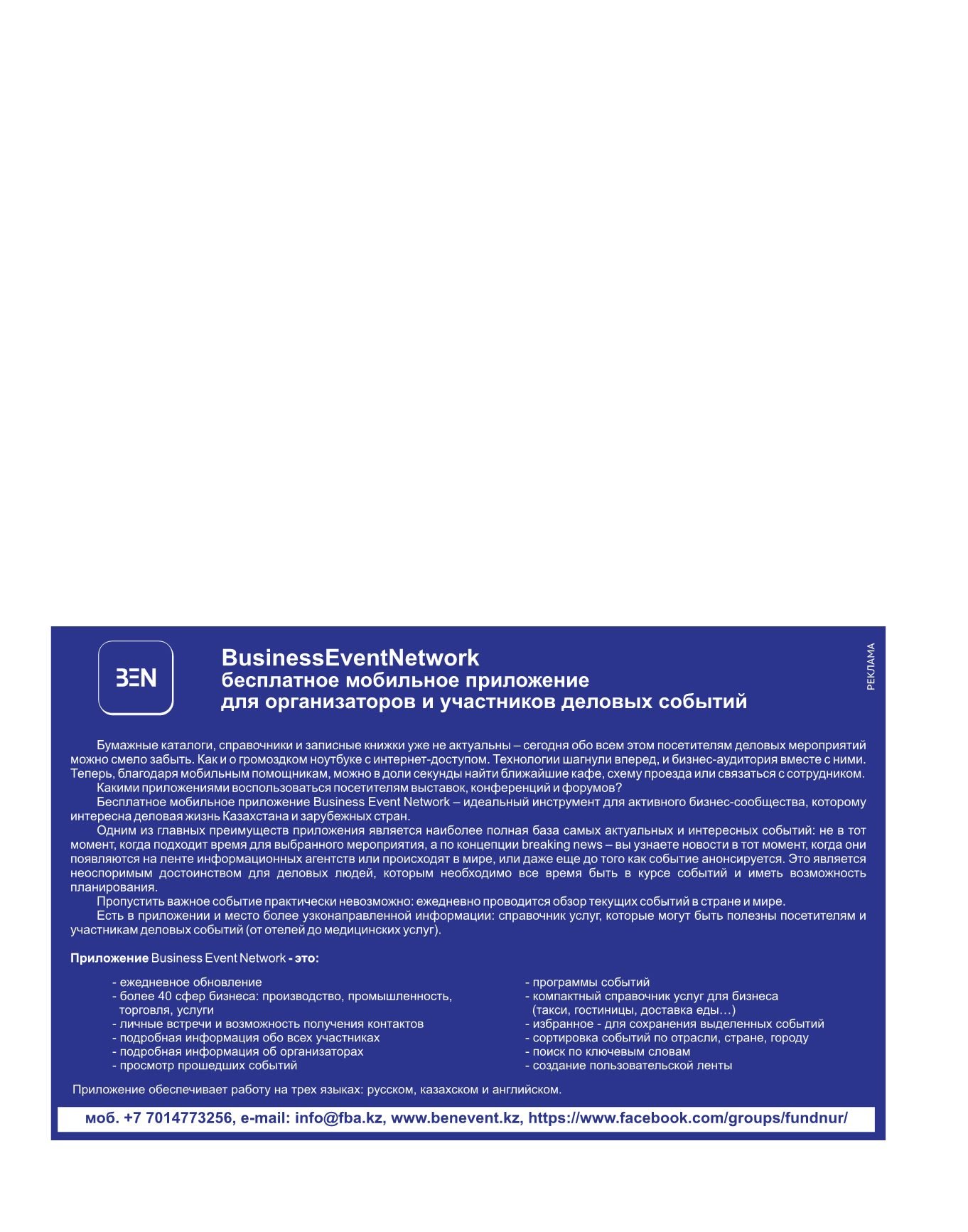 BEN

BusinessEventNetwork
бесплатное мобильное приложение
для организаторов и участников деловых событий

РЕКЛАМА

Бумажные каталоги, справочники и записные книжки уже не актуальны – сегодня обо всем этом посетителям деловых мероприятий можно смело забыть. Как и о громоздком ноутбуке с интернет-доступом. Технологии шагнули вперед, и бизнес-аудитория вместе с ними. Теперь, благодаря мобильным помощникам, можно в доли секунды найти ближайшие кафе, схему проезда или связаться с сотрудником.

Какими приложениями воспользоваться посетителям выставок, конференций и форумов?

Бесплатное мобильное приложение Business Event Network – идеальный инструмент для активного бизнес-сообщества, которому интересна деловая жизнь Казахстана и зарубежных стран.

Одним из главных преимуществ приложения является наиболее полная база самых актуальных и интересных событий: не в тот момент, когда подходит время для выбранного мероприятия, а по концепции breaking news – вы узнаете новости в тот момент, когда они появляются на ленте информационных агентств или происходят в мире, или даже еще до того как событие анонсируется. Это является неоспоримым достоинством для деловых людей, которым необходимо все время быть в курсе событий и иметь возможность планирования.

Пропустить важное событие практически невозможно: ежедневно проводится обзор текущих событий в стране и мире.

Есть в приложении и место более узконаправленной информации: справочник услуг, которые могут быть полезны посетителям и участникам деловых событий (от отелей до медицинских услуг).

Приложение Business Event Network - это:

- ежедневное обновление
- более 40 сфер бизнеса: производство, промышленность, торговля, услуги
- личные встречи и возможность получения контактов
- подробная информация обо всех участниках
- подробная информация об организаторах
- просмотр прошедших событий

- программы событий
- компактный справочник услуг для бизнеса (такси, гостиницы, доставка еды…)
- избранное - для сохранения выделенных событий
- сортировка событий по отрасли, стране, городу
- поиск по ключевым словам
- создание пользовательской ленты

Приложение обеспечивает работу на трех языках: русском, казахском и английском.

моб. +7 7014773256, e-mail: info@fba.kz, www.benevent.kz, https://www.facebook.com/groups/fundnur/